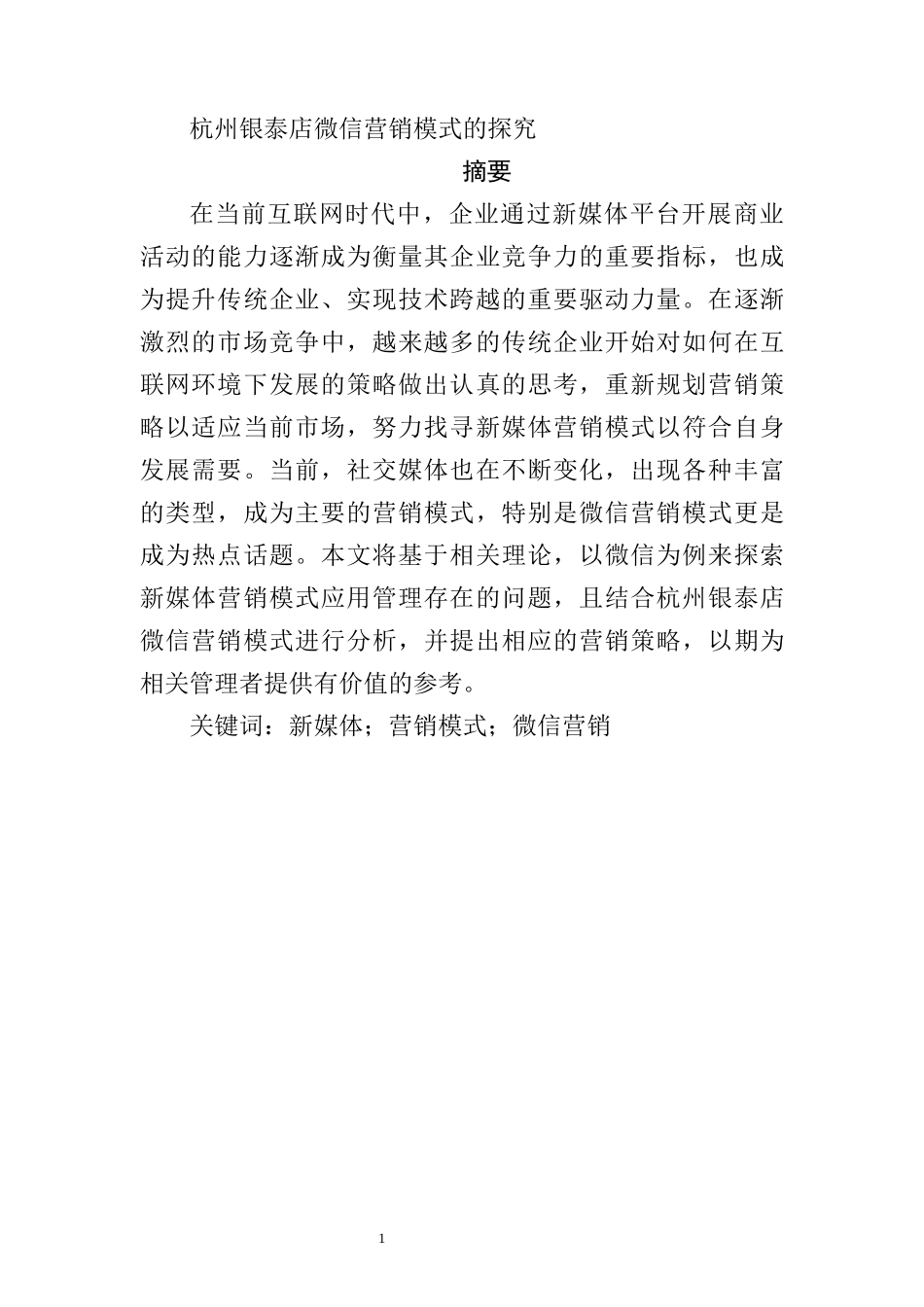 杭州银泰店微信营销模式的探究

摘要

在当前互联网时代中，企业通过新媒体平台开展商业活动的能力逐渐成为衡量其企业竞争力的重要指标，也成为提升传统企业、实现技术跨越的重要驱动力量。在逐渐激烈的市场竞争中，越来越多的传统企业开始对如何在互联网环境下发展的策略做出认真的思考，重新规划营销策略以适应当前市场，努力找寻新媒体营销模式以符合自身发展需要。当前，社交媒体也在不断变化，出现各种丰富的类型，成为主要的营销模式，特别是微信营销模式更是成为热点话题。本文将基于相关理论，以微信为例来探索新媒体营销模式应用管理存在的问题，且结合杭州银泰店微信营销模式进行分析，并提出相应的营销策略，以期为相关管理者提供有价值的参考。

关键词：新媒体；营销模式；微信营销

1